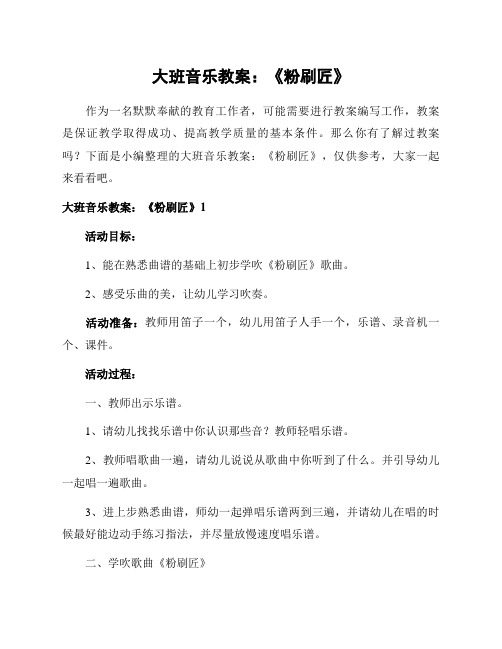 大班音乐教案：《粉刷匠》

作为一名默默奉献的教育工作者，可能需要进行教案编写工作，教案是保证教学取得成功、提高教学质量的基本条件。那么你有了解过教案吗？下面是小编整理的大班音乐教案：《粉刷匠》，仅供参考，大家一起来看看吧。

大班音乐教案：《粉刷匠》1

活动目标：

1、能在熟悉曲谱的基础上初步学吹《粉刷匠》歌曲。

2、感受乐曲的美，让幼儿学习吹奏。

活动准备：教师用笛子一个，幼儿用笛子人手一个，乐谱、录音机一个、课件。

活动过程：

一、教师出示乐谱。

1、请幼儿找找乐谱中你认识那些音？教师轻唱乐谱。

2、教师唱歌曲一遍，请幼儿说说从歌曲中你听到了什么。并引导幼儿一起唱一遍歌曲。

3、进上步熟悉曲谱，师幼一起弹唱乐谱两到三遍，并请幼儿在唱的时候最好能边动手练习指法，并尽量放慢速度唱乐谱。

二、学吹歌曲《粉刷匠》